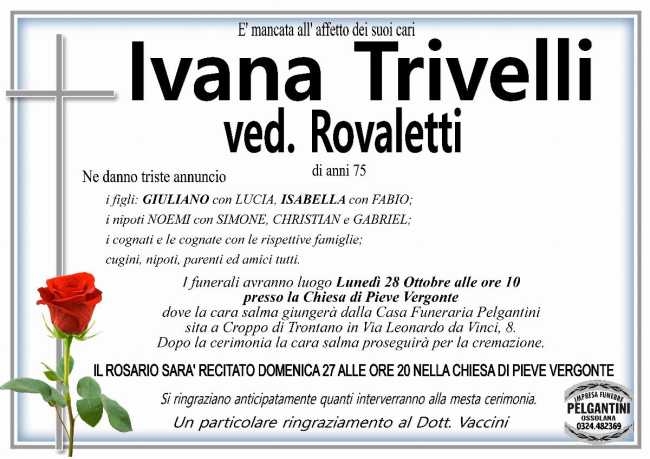 E' mancata all' affetto dei suoi cari

Ivana Trivelli

ved. Rovaletti

di anni 75

Ne danno triste annuncio

i figli: GIULIANO con LUCIA, ISABELLA con FABIO;
i nipoti NOEMI con SIMONE, CHRISTIAN e GABRIEL;
i cognati e le cognate con le rispettive famiglie;
cugini, nipoti, parenti ed amici tutti.

I funerali avranno luogo Lunedì 28 Ottobre alle ore 10
presso la Chiesa di Pieve Vergonte
dove la cara salma giungerà dalla Casa Funeraria Pelgantini
sita a Croppo di Trontano in Via Leonardo da Vinci, 8.
Dopo la cerimonia la cara salma proseguirà per la cremazione.

IL ROSARIO SARA' RECITATO DOMENICA 27 ALLE ORE 20 NELLA CHIESA DI PIEVE VERGONTE

Si ringraziano anticipatamente quanti interverranno alla mesta cerimonia.

Un particolare ringraziamento al Dott. Vaccini

IMPRESA FUNEBRE
PELGANTINI
OSSOLANA
0324.482369